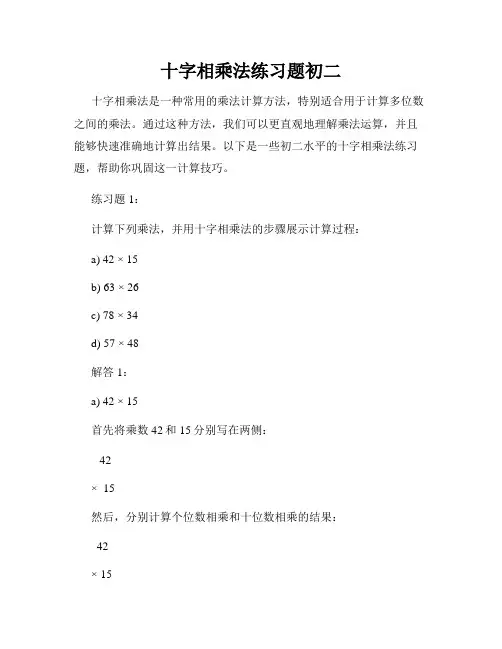 十字相乘法练习题初二

十字相乘法是一种常用的乘法计算方法，特别适合用于计算多位数之间的乘法。通过这种方法，我们可以更直观地理解乘法运算，并且能够快速准确地计算出结果。以下是一些初二水平的十字相乘法练习题，帮助你巩固这一计算技巧。

练习题 1：

计算下列乘法，并用十字相乘法的步骤展示计算过程：

a) $42 \times 15$

b) $63 \times 26$

c) $78 \times 34$

d) $57 \times 48$

解答 1：

a) $42 \times 15$

首先将乘数 42 和 15 分别写在两侧：

42

× 15

然后，分别计算个位数相乘和十位数相乘的结果：

42

× 15